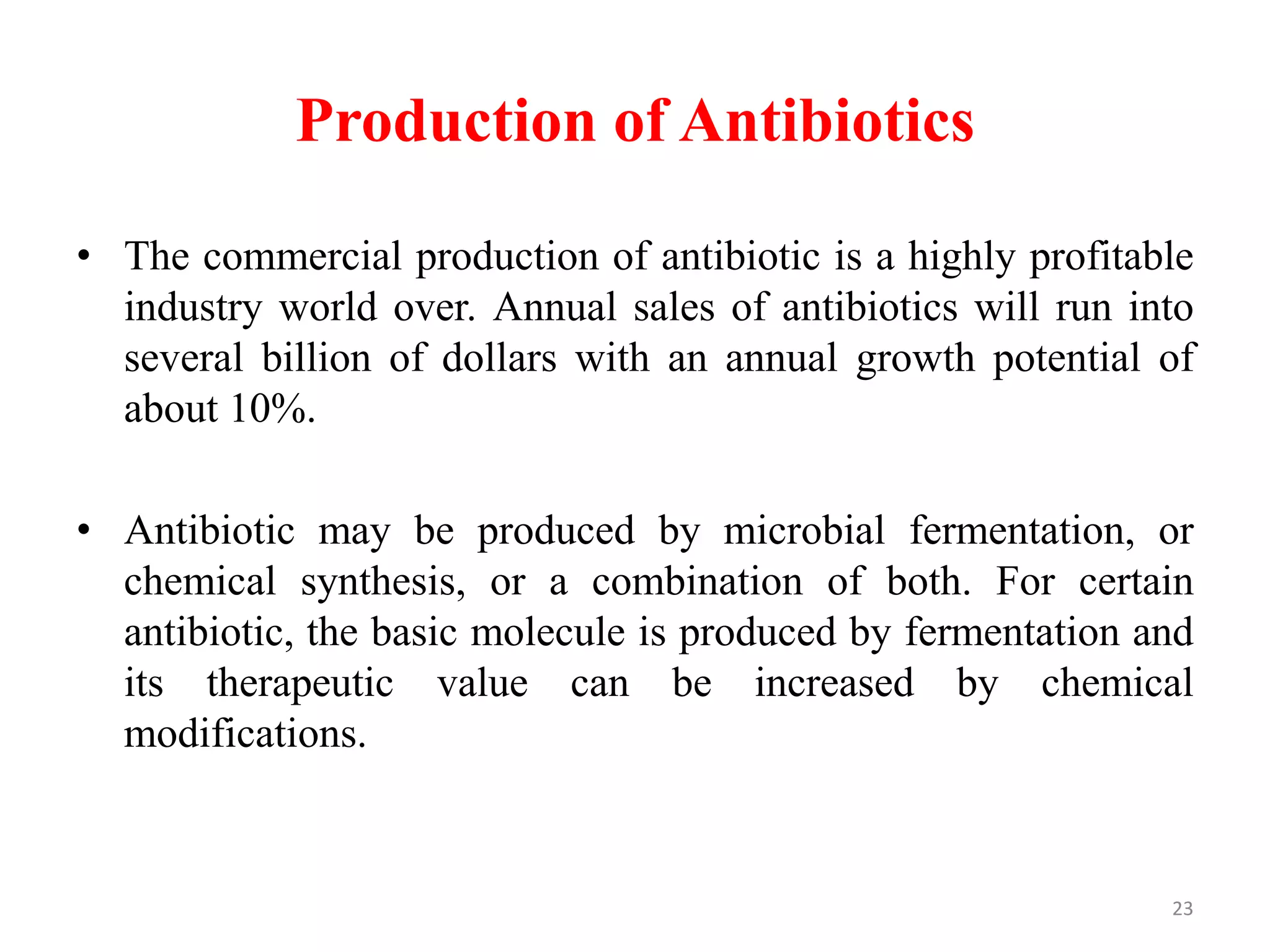 Production of Antibiotics

• The commercial production of antibiotic is a highly profitable industry world over. Annual sales of antibiotics will run into several billion of dollars with an annual growth potential of about 10%.

• Antibiotic may be produced by microbial fermentation, or chemical synthesis, or a combination of both. For certain antibiotic, the basic molecule is produced by fermentation and its therapeutic value can be increased by chemical modifications.

23